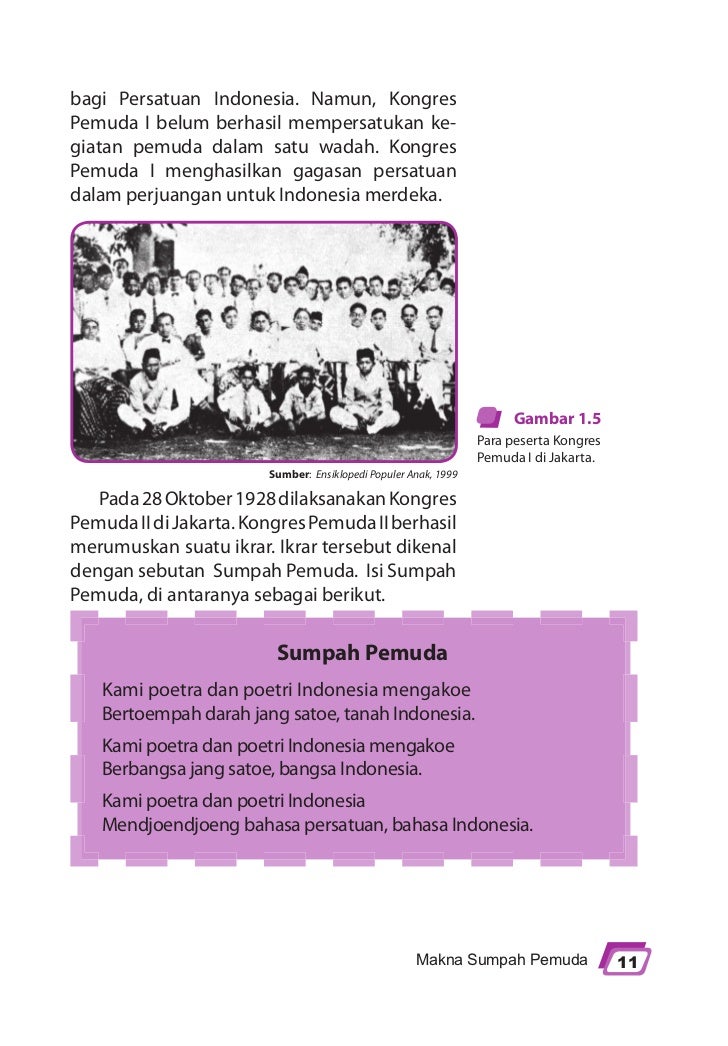 bagi Persatuan Indonesia. Namun, Kongres Pemuda I belum berhasil mempersatukan kegiatan pemuda dalam satu wadah. Kongres Pemuda I menghasilkan gagasan persatuan dalam perjuangan untuk Indonesia merdeka.

Sumber: Ensiklopedi Populer Anak, 1999

Gambar 1.5
Para peserta Kongres Pemuda I di Jakarta.

Pada 28 Oktober 1928 dilaksanakan Kongres Pemuda II di Jakarta. Kongres Pemuda II berhasil merumuskan suatu ikrar. Ikrar tersebut dikenal dengan sebutan Sumpah Pemuda. Isi Sumpah Pemuda, di antaranya sebagai berikut.

Sumpah Pemuda

Kami poetra dan poetri Indonesia mengakoe
Bertoempah darah jang satoe, tanah Indonesia.

Kami poetra dan poetri Indonesia mengakoe
Berbangsa jang satoe, bangsa Indonesia.

Kami poetra dan poetri Indonesia
Mendjoendjoeng bahasa persatuan, bahasa Indonesia.

Makna Sumpah Pemuda 11